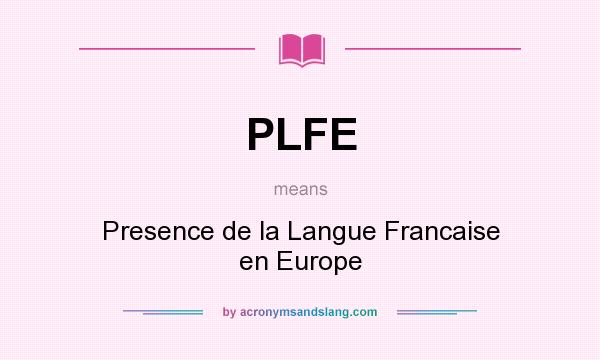 PLFE

means

Presence de la Langue Francaise en Europe

by acronymsandslang.com